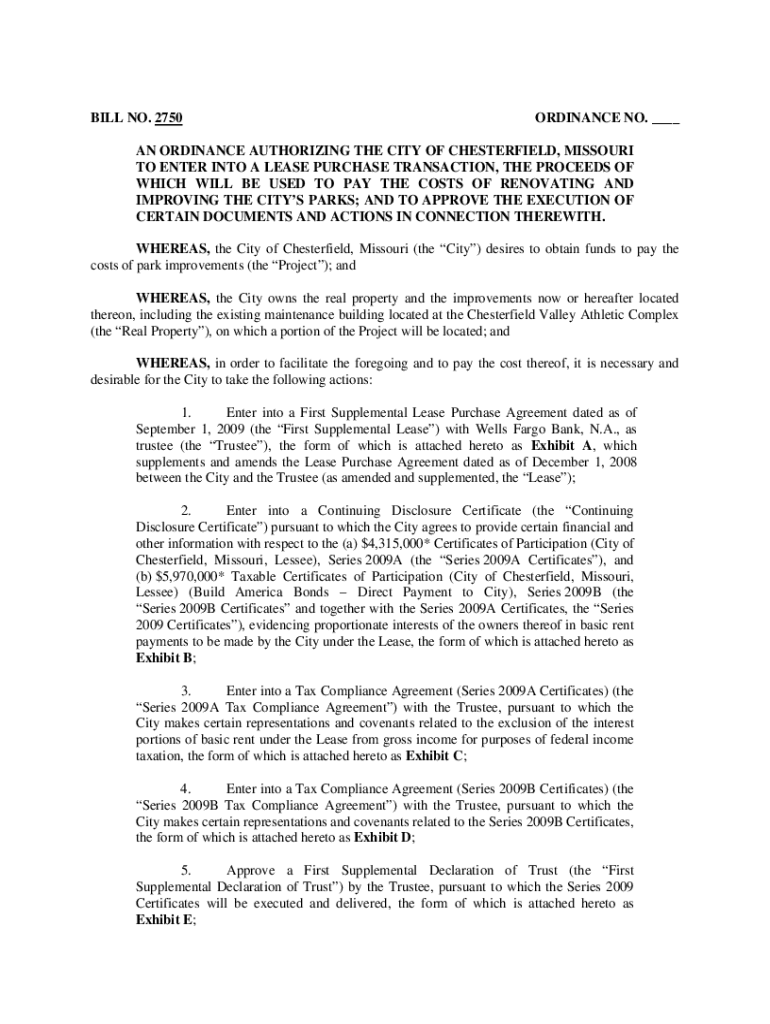 BILL NO. 2750 ORDINANCE NO. ____

AN ORDINANCE AUTHORIZING THE CITY OF CHESTERFIELD, MISSOURI TO ENTER INTO A LEASE PURCHASE TRANSACTION, THE PROCEEDS OF WHICH WILL BE USED TO PAY THE COSTS OF RENOVATING AND IMPROVING THE CITY'S PARKS; AND TO APPROVE THE EXECUTION OF CERTAIN DOCUMENTS AND ACTIONS IN CONNECTION THEREWITH.

WHEREAS, the City of Chesterfield, Missouri (the "City") desires to obtain funds to pay the costs of park improvements (the "Project"); and

WHEREAS, the City owns the real property and the improvements now or hereafter located thereon, including the existing maintenance building located at the Chesterfield Valley Athletic Complex (the "Real Property"), on which a portion of the Project will be located; and

WHEREAS, in order to facilitate the foregoing and to pay the cost thereof, it is necessary and desirable for the City to take the following actions:

1. Enter into a First Supplemental Lease Purchase Agreement dated as of September 1, 2009 (the "First Supplemental Lease") with Wells Fargo Bank, N.A., as trustee (the "Trustee"), the form of which is attached hereto as Exhibit A, which supplements and amends the Lease Purchase Agreement dated as of December 1, 2008 between the City and the Trustee (as amended and supplemented, the "Lease");

2. Enter into a Continuing Disclosure Certificate (the "Continuing Disclosure Certificate") pursuant to which the City agrees to provide certain financial and other information with respect to the (a) $4,315,000* Certificates of Participation (City of Chesterfield, Missouri, Lessee), Series 2009A (the "Series 2009A Certificates"), and (b) $5,970,000* Taxable Certificates of Participation (City of Chesterfield, Missouri, Lessee) (Build America Bonds – Direct Payment to City), Series 2009B (the "Series 2009B Certificates" and together with the Series 2009A Certificates, the "Series 2009 Certificates"), evidencing proportionate interests of the owners thereof in basic rent payments to be made by the City under the Lease, the form of which is attached hereto as Exhibit B;

3. Enter into a Tax Compliance Agreement (Series 2009A Certificates) (the "Series 2009A Tax Compliance Agreement") with the Trustee, pursuant to which the City makes certain representations and covenants related to the exclusion of the interest portions of basic rent under the Lease from gross income for purposes of federal income taxation, the form of which is attached hereto as Exhibit C;

4. Enter into a Tax Compliance Agreement (Series 2009B Certificates) (the "Series 2009B Tax Compliance Agreement") with the Trustee, pursuant to which the City makes certain representations and covenants related to the Series 2009B Certificates, the form of which is attached hereto as Exhibit D;

5. Approve a First Supplemental Declaration of Trust (the "First Supplemental Declaration of Trust") by the Trustee, pursuant to which the Series 2009 Certificates will be executed and delivered, the form of which is attached hereto as Exhibit E;